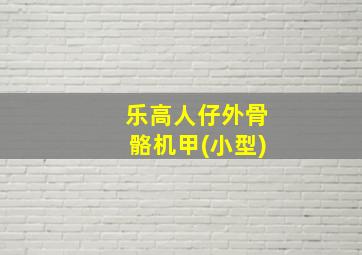 乐高人仔外骨骼机甲(小型)